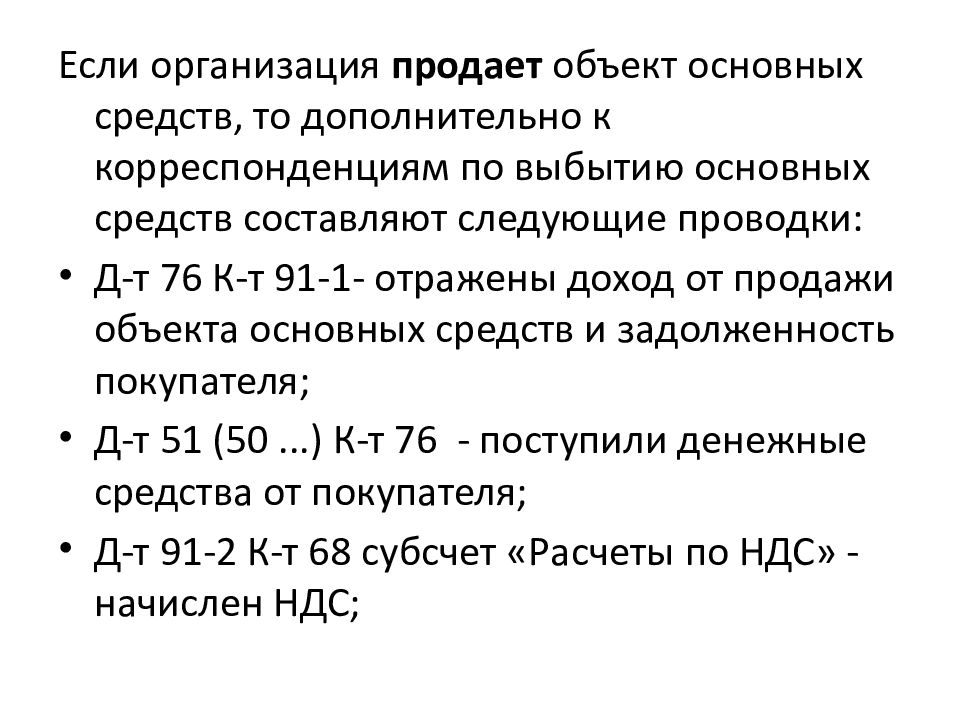 Если организация продает объект основных средств, то дополнительно к корреспонденциям по выбытию основных средств составляют следующие проводки:

• Д-т 76 К-т 91-1- отражены доход от продажи объекта основных средств и задолженность покупателя;
• Д-т 51 (50 ...) К-т 76 - поступили денежные средства от покупателя;
• Д-т 91-2 К-т 68 субсчет «Расчеты по НДС» - начислен НДС;